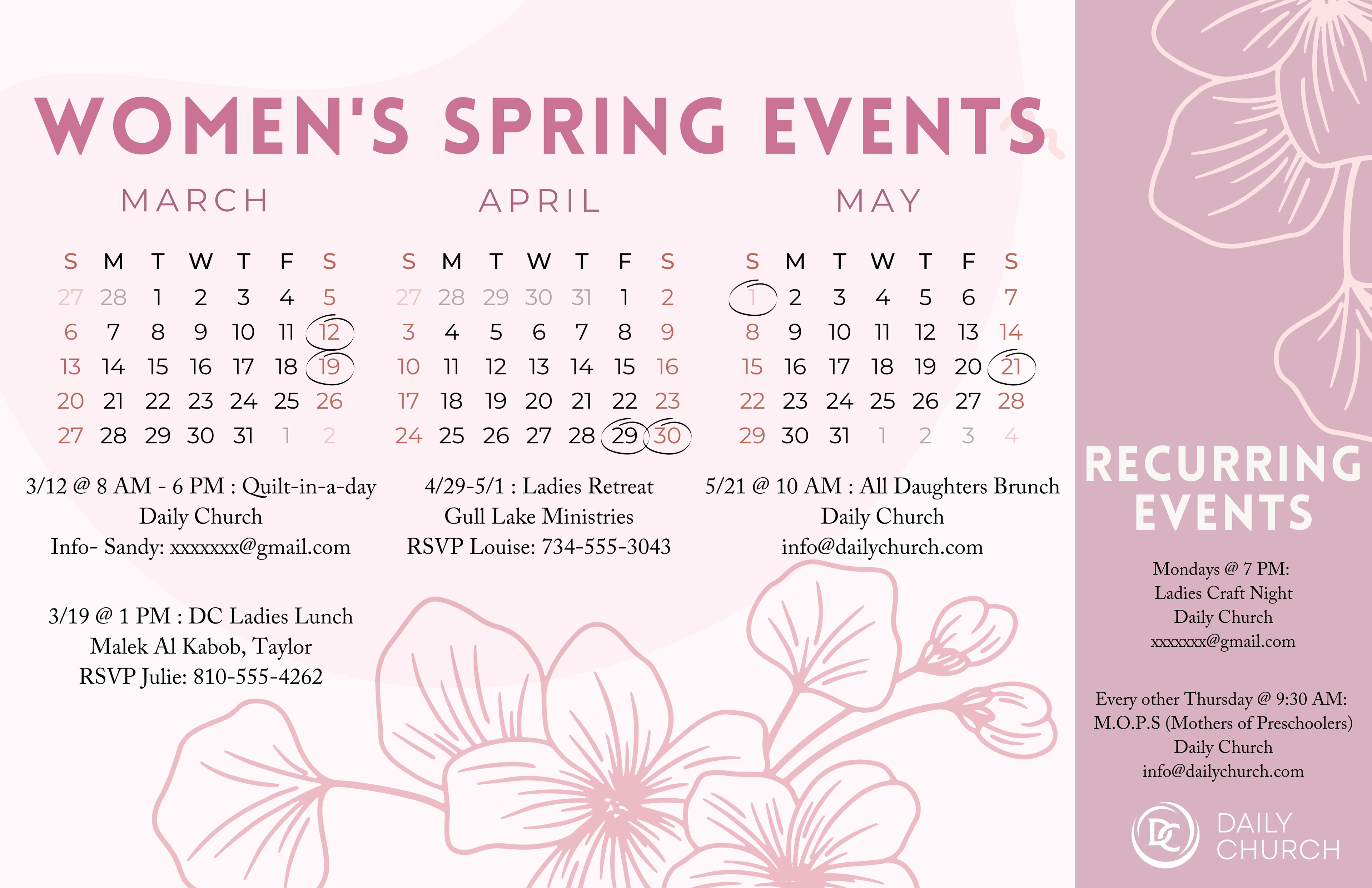 WOMEN'S SPRING EVENTS

MARCH

| S | M | T | W | T | F | S |
|---|---|---|---|---|---|---|
| 27 | 28 | 1 | 2 | 3 | 4 | 5 |
| 6 | 7 | 8 | 9 | 10 | 11 | 12 |
| 13 | 14 | 15 | 16 | 17 | 18 | 19 |
| 20 | 21 | 22 | 23 | 24 | 25 | 26 |
| 27 | 28 | 29 | 30 | 31 | 1 | 2 |

3/12 @ 8 AM - 6 PM : Quilt-in-a-day
Daily Church
Info- Sandy: xxxxxxx@gmail.com

3/19 @ 1 PM : DC Ladies Lunch
Malek Al Kabob, Taylor
RSVP Julie: 810-555-4262

APRIL

| S | M | T | W | T | F | S |
|---|---|---|---|---|---|---|
| 27 | 28 | 29 | 30 | 31 | 1 | 2 |
| 3 | 4 | 5 | 6 | 7 | 8 | 9 |
| 10 | 11 | 12 | 13 | 14 | 15 | 16 |
| 17 | 18 | 19 | 20 | 21 | 22 | 23 |
| 24 | 25 | 26 | 27 | 28 | 29 | 30 |

4/29-5/1 : Ladies Retreat
Gull Lake Ministries
RSVP Louise: 734-555-3043

MAY

| S | M | T | W | T | F | S |
|---|---|---|---|---|---|---|
| 1 | 2 | 3 | 4 | 5 | 6 | 7 |
| 8 | 9 | 10 | 11 | 12 | 13 | 14 |
| 15 | 16 | 17 | 18 | 19 | 20 | 21 |
| 22 | 23 | 24 | 25 | 26 | 27 | 28 |
| 29 | 30 | 31 | 1 | 2 | 3 | 4 |

5/21 @ 10 AM : All Daughters Brunch
Daily Church
info@dailychurch.com

RECURRING EVENTS

Mondays @ 7 PM:
Ladies Craft Night
Daily Church
xxxxxxx@gmail.com

Every other Thursday @ 9:30 AM:
M.O.P.S (Mothers of Preschoolers)
Daily Church
info@dailychurch.com

DC
DAILY
CHURCH